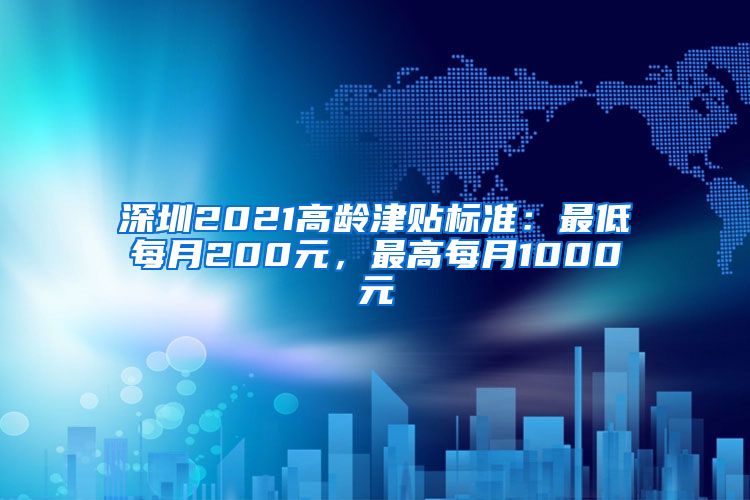 深圳2021高龄津贴标准：最低每月200元，最高每月1000元